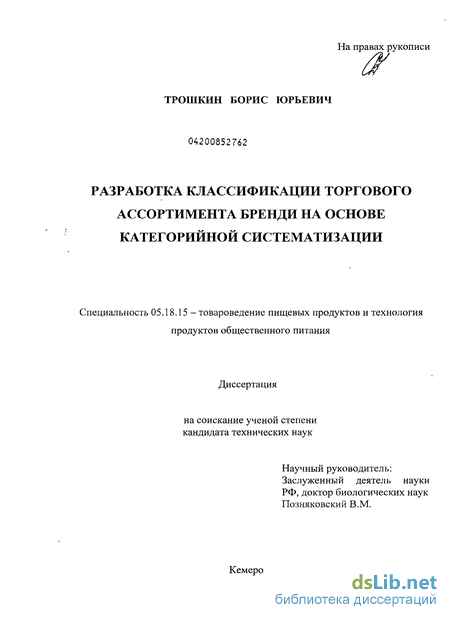 На правах рукописи

ТРОШКИН БОРИС ЮРЬЕВИЧ

04200852762

РАЗРАБОТКА КЛАССИФИКАЦИИ ТОРГОВОГО АССОРТИМЕНТА БРЕНДИ НА ОСНОВЕ КАТЕГОРИЙНОЙ СИСТЕМАТИЗАЦИИ

Специальность 05.18.15 – товароведение пищевых продуктов и технология продуктов общественного питания

Диссертация

на соискание ученой степени кандидата технических наук

Научный руководитель:
Заслуженный деятель науки РФ, доктор биологических наук
Позняковский В.М.

Кемеро

dsLib.net
библиотека диссертаций